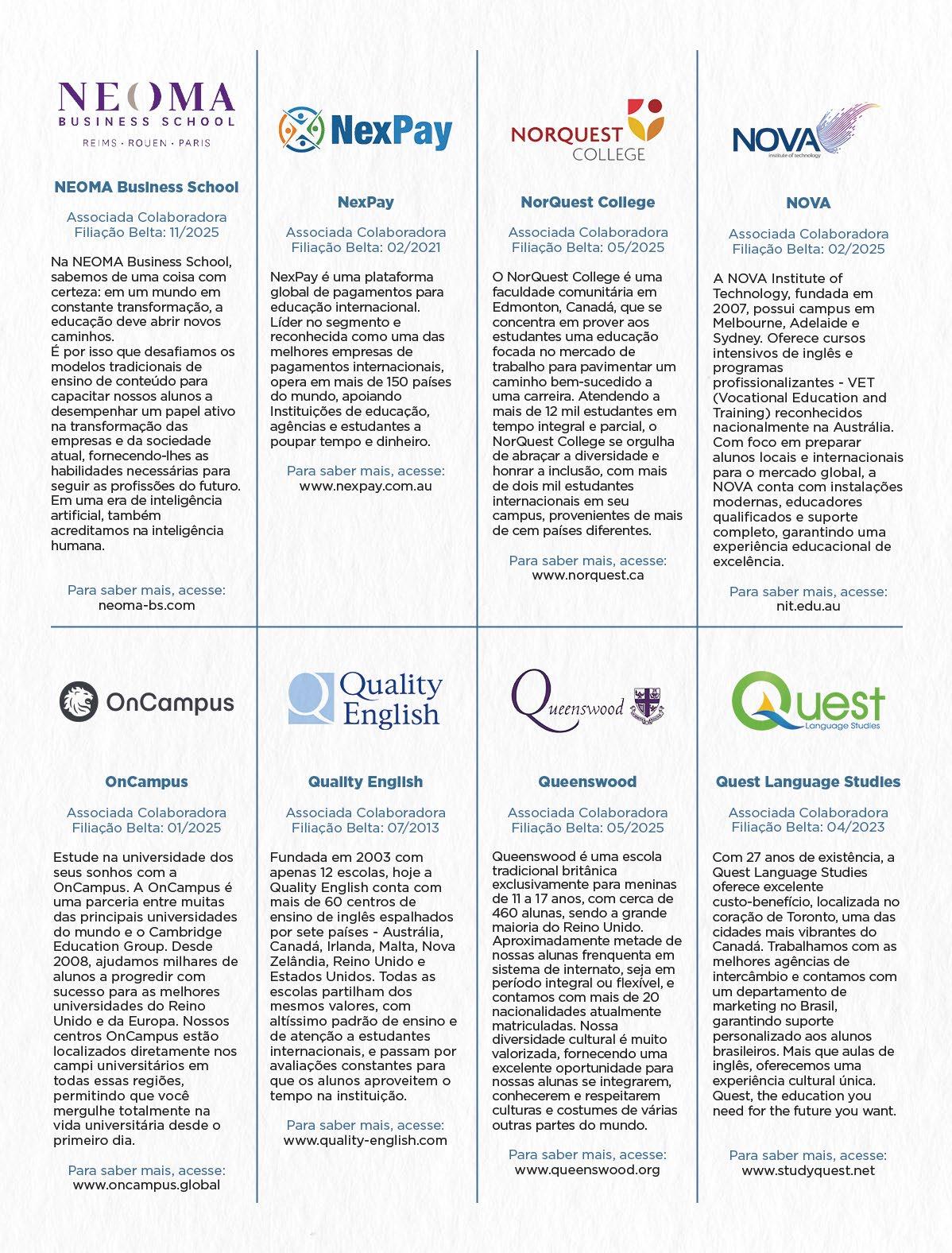 NEOMA
BUSINESS SCHOOL
REIMS · ROUEN · PARIS

NEOMA Business School

Associada Colaboradora
Filiação Belta: 11/2025

Na NEOMA Business School, sabemos de uma coisa com certeza: em um mundo em constante transformação, a educação deve abrir novos caminhos.
É por isso que desafiamos os modelos tradicionais de ensino de conteúdo para capacitar nossos alunos a desempenhar um papel ativo na transformação das empresas e da sociedade atual, fornecendo-lhes as habilidades necessárias para seguir as profissões do futuro. Em uma era de inteligência artificial, também acreditamos na inteligência humana.

Para saber mais, acesse:
neoma-bs.com

NexPay

NexPay

Associada Colaboradora
Filiação Belta: 02/2021

NexPay é uma plataforma global de pagamentos para educação internacional. Líder no segmento e reconhecida como uma das melhores empresas de pagamentos internacionais, opera em mais de 150 países do mundo, apoiando Instituições de educação, agências e estudantes a poupar tempo e dinheiro.

Para saber mais, acesse:
www.nexpay.com.au

NORQUEST
COLLEGE

NorQuest College

Associada Colaboradora
Filiação Belta: 05/2025

O NorQuest College é uma faculdade comunitária em Edmonton, Canadá, que se concentra em prover aos estudantes uma educação focada no mercado de trabalho para pavimentar um caminho bem-sucedido a uma carreira. Atendendo a mais de 12 mil estudantes em tempo integral e parcial, o NorQuest College se orgulha de abraçar a diversidade e honrar a inclusão, com mais de dois mil estudantes internacionais em seu campus, provenientes de mais de cem países diferentes.

Para saber mais, acesse:
www.norquest.ca

NOVA
institute of technology

NOVA

Associada Colaboradora
Filiação Belta: 02/2025

A NOVA Institute of Technology, fundada em 2007, possui campus em Melbourne, Adelaide e Sydney. Oferece cursos intensivos de inglês e programas profissionalizantes - VET (Vocational Education and Training) reconhecidos nacionalmente na Austrália. Com foco em preparar alunos locais e internacionais para o mercado global, a NOVA conta com instalações modernas, educadores qualificados e suporte completo, garantindo uma experiência educacional de excelência.

Para saber mais, acesse:
nit.edu.au

OnCampus

OnCampus

Associada Colaboradora
Filiação Belta: 01/2025

Estude na universidade dos seus sonhos com a OnCampus. A OnCampus é uma parceria entre muitas das principais universidades do mundo e o Cambridge Education Group. Desde 2008, ajudamos milhares de alunos a progredir com sucesso para as melhores universidades do Reino Unido e da Europa. Nossos centros OnCampus estão localizados diretamente nos campi universitários em todas essas regiões, permitindo que você mergulhe totalmente na vida universitária desde o primeiro dia.

Para saber mais, acesse:
www.oncampus.global

Quality English

Quality English

Associada Colaboradora
Filiação Belta: 07/2013

Fundada em 2003 com apenas 12 escolas, hoje a Quality English conta com mais de 60 centros de ensino de inglês espalhados por sete países - Austrália, Canadá, Irlanda, Malta, Nova Zelândia, Reino Unido e Estados Unidos. Todas as escolas partilham dos mesmos valores, com altíssimo padrão de ensino e de atenção a estudantes internacionais, e passam por avaliações constantes para que os alunos aproveitem o tempo na instituição.

Para saber mais, acesse:
www.quality-english.com

Queenswood

Queenswood

Associada Colaboradora
Filiação Belta: 05/2025

Queenswood é uma escola tradicional britânica exclusivamente para meninas de 11 a 17 anos, com cerca de 460 alunas, sendo a grande maioria do Reino Unido. Aproximadamente metade de nossas alunas frenquenta em sistema de internato, seja em período integral ou flexível, e contamos com mais de 20 nacionalidades atualmente matriculadas. Nossa diversidade cultural é muito valorizada, fornecendo uma excelente oportunidade para nossas alunas se integrarem, conhecerem e respeitarem culturas e costumes de várias outras partes do mundo.

Para saber mais, acesse:
www.queenswood.org

Quest
Language Studies

Quest Language Studies

Associada Colaboradora
Filiação Belta: 04/2023

Com 27 anos de existência, a Quest Language Studies oferece excelente custo-benefício, localizada no coração de Toronto, uma das cidades mais vibrantes do Canadá. Trabalhamos com as melhores agências de intercâmbio e contamos com um departamento de marketing no Brasil, garantindo suporte personalizado aos alunos brasileiros. Mais que aulas de inglês, oferecemos uma experiência cultural única. Quest, the education you need for the future you want.

Para saber mais, acesse:
www.studyquest.net